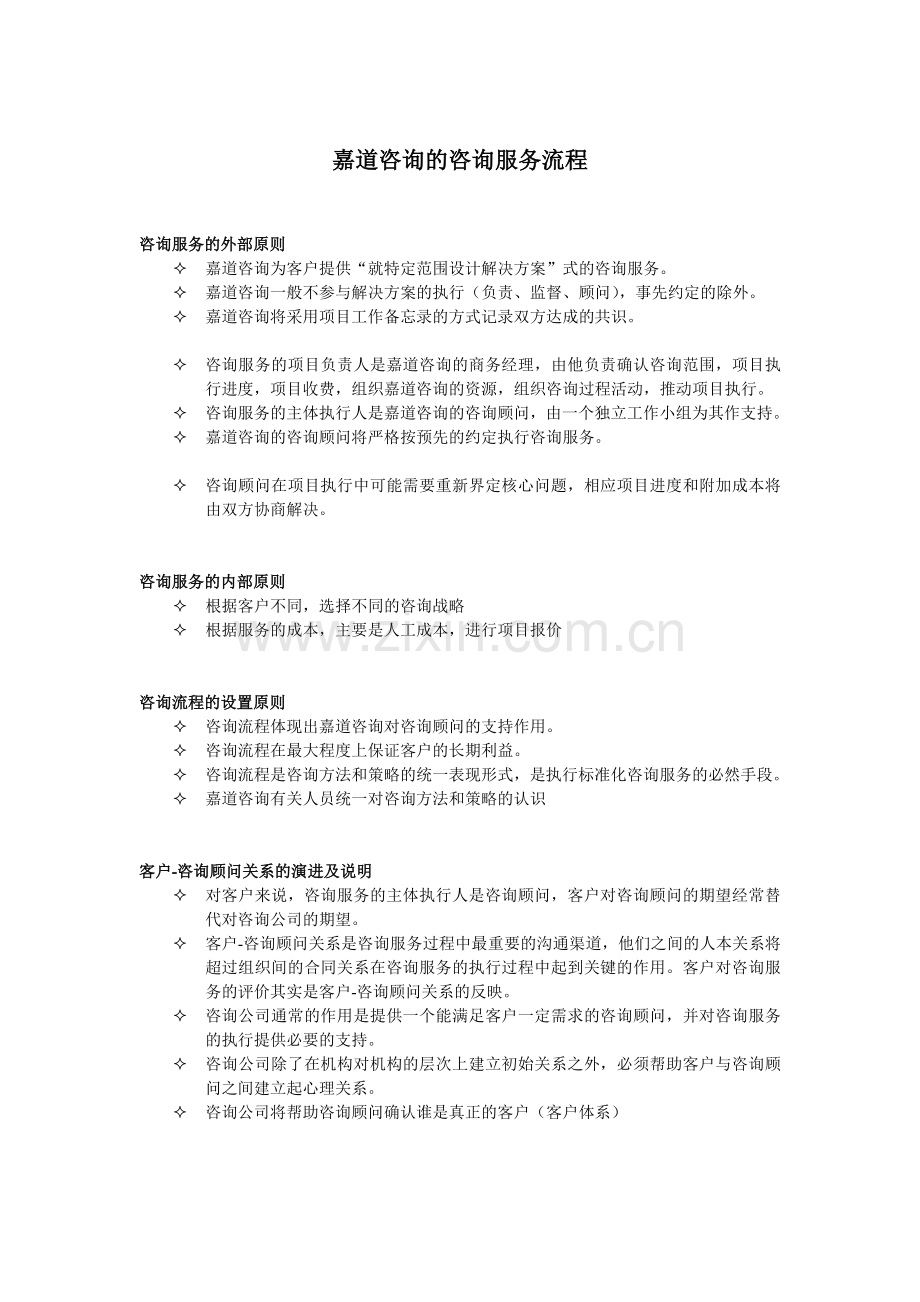 嘉道咨询的咨询服务流程

咨询服务的外部原则

✧ 嘉道咨询为客户提供“就特定范围设计解决方案”式的咨询服务。
✧ 嘉道咨询一般不参与解决方案的执行（负责、监督、顾问），事先约定的除外。
✧ 嘉道咨询将采用项目工作备忘录的方式记录双方达成的共识。

✧ 咨询服务的项目负责人是嘉道咨询的商务经理，由他负责确认咨询范围，项目执行进度，项目收费，组织嘉道咨询的资源，组织咨询过程活动，推动项目执行。
✧ 咨询服务的主体执行人是嘉道咨询的咨询顾问，由一个独立工作小组为其作支持。
✧ 嘉道咨询的咨询顾问将严格按预先的约定执行咨询服务。

✧ 咨询顾问在项目执行中可能需要重新界定核心问题，相应项目进度和附加成本将由双方协商解决。

咨询服务的内部原则

✧ 根据客户不同，选择不同的咨询战略
✧ 根据服务的成本，主要是人工成本，进行项目报价

www.zixin.com.cn

咨询流程的设置原则

✧ 咨询流程体现出嘉道咨询对咨询顾问的支持作用。
✧ 咨询流程在最大程度上保证客户的长期利益。
✧ 咨询流程是咨询方法和策略的统一表现形式，是执行标准化咨询服务的必然手段。
✧ 嘉道咨询有关人员统一对咨询方法和策略的认识

客户-咨询顾问关系的演进及说明

✧ 对客户来说，咨询服务的主体执行人是咨询顾问，客户对咨询顾问的期望经常替代对咨询公司的期望。
✧ 客户-咨询顾问关系是咨询服务过程中最重要的沟通渠道，他们之间的人本关系将超过组织间的合同关系在咨询服务的执行过程中起到关键的作用。客户对咨询服务的评价其实是客户-咨询顾问关系的反映。
✧ 咨询公司通常的作用是提供一个能满足客户一定需求的咨询顾问，并对咨询服务的执行提供必要的支持。
✧ 咨询公司除了在机构对机构的层次上建立初始关系之外，必须帮助客户与咨询顾问之间建立起心理关系。
✧ 咨询公司将帮助咨询顾问确认谁是真正的客户（客户体系）